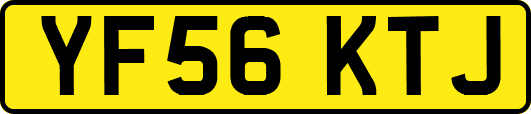 YF56 KTJ